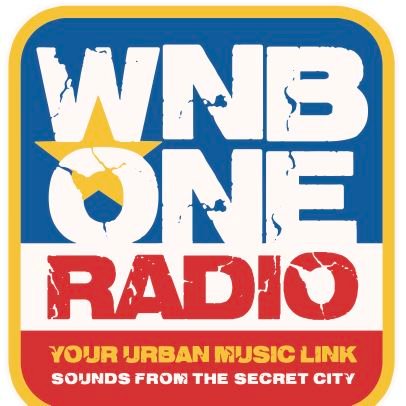 WNB
ONE
RADIO

YOUR URBAN MUSIC LINK
SOUNDS FROM THE SECRET CITY